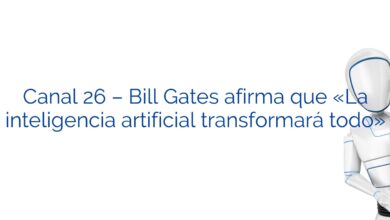 Canal 26 – Bill Gates afirma que «La inteligencia artificial transformará todo»